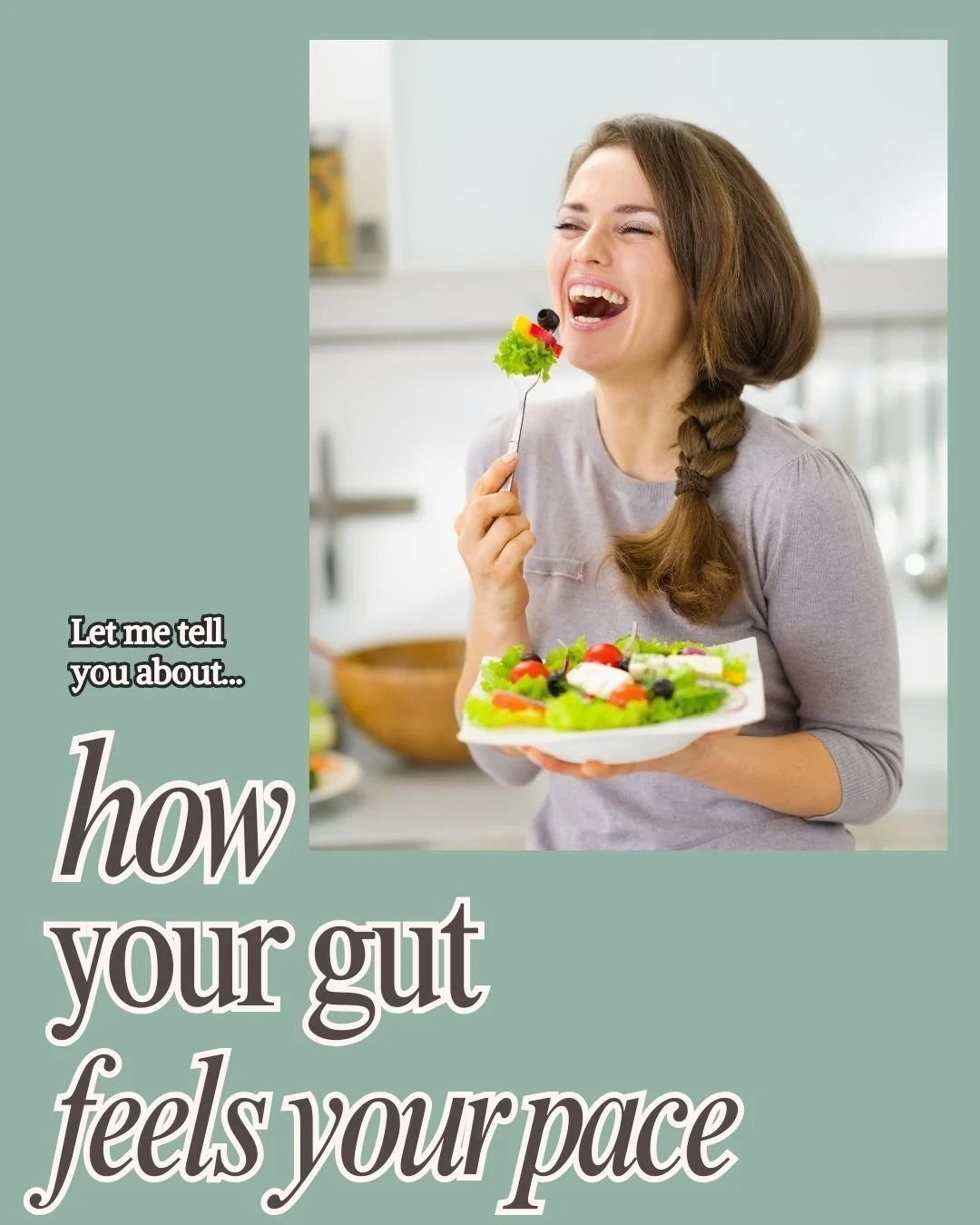 Let me tell you about...

how your gut feels your pace